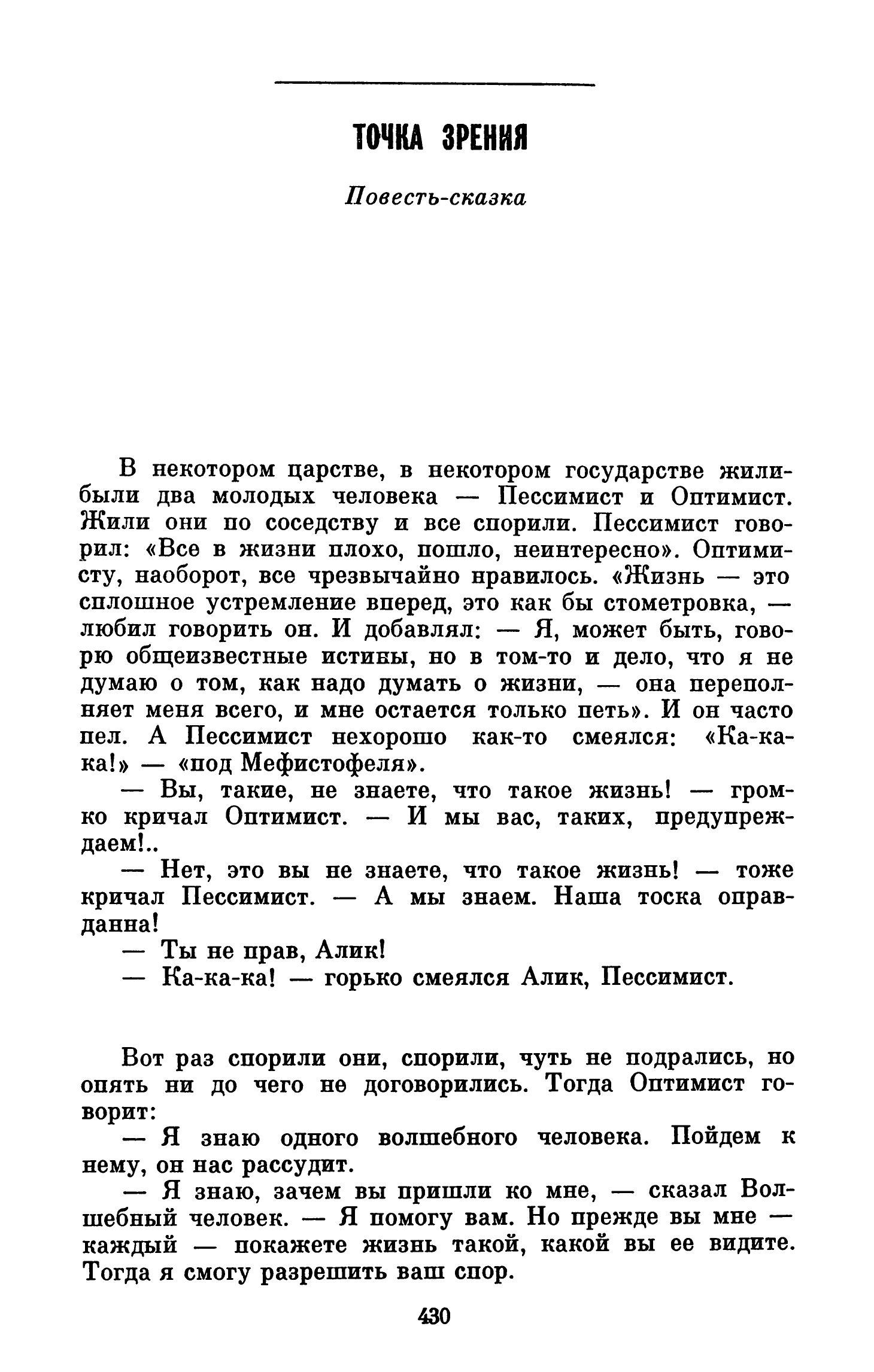 ТОЧКА ЗРЕНИЯ

Повесть-сказка

В некотором царстве, в некотором государстве жили-были два молодых человека — Пессимист и Оптимист. Жили они по соседству и все спорили. Пессимист говорил: «Все в жизни плохо, пошло, неинтересно». Оптимисту, наоборот, все чрезвычайно нравилось. «Жизнь — это сплошное устремление вперед, это как бы стометровка, — любил говорить он. И добавлял: — Я, может быть, говорю общеизвестные истины, но в том-то и дело, что я не думаю о том, как надо думать о жизни, — она переполняет меня всего, и мне остается только петь». И он часто пел. А Пессимист нехорошо как-то смеялся: «Ка-ка-ка!» — «под Мефистофеля».

— Вы, такие, не знаете, что такое жизнь! — громко кричал Оптимист. — И мы вас, таких, предупреждаем!..

— Нет, это вы не знаете, что такое жизнь! — тоже кричал Пессимист. — А мы знаем. Наша тоска оправданна!

— Ты не прав, Алик!

— Ка-ка-ка! — горько смеялся Алик, Пессимист.

Вот раз спорили они, спорили, чуть не подрались, но опять ни до чего не договорились. Тогда Оптимист говорит:

— Я знаю одного волшебного человека. Пойдем к нему, он нас рассудит.

— Я знаю, зачем вы пришли ко мне, — сказал Волшебный человек. — Я помогу вам. Но прежде вы мне — каждый — покажете жизнь такой, какой вы ее видите. Тогда я смогу разрешить ваш спор.

430